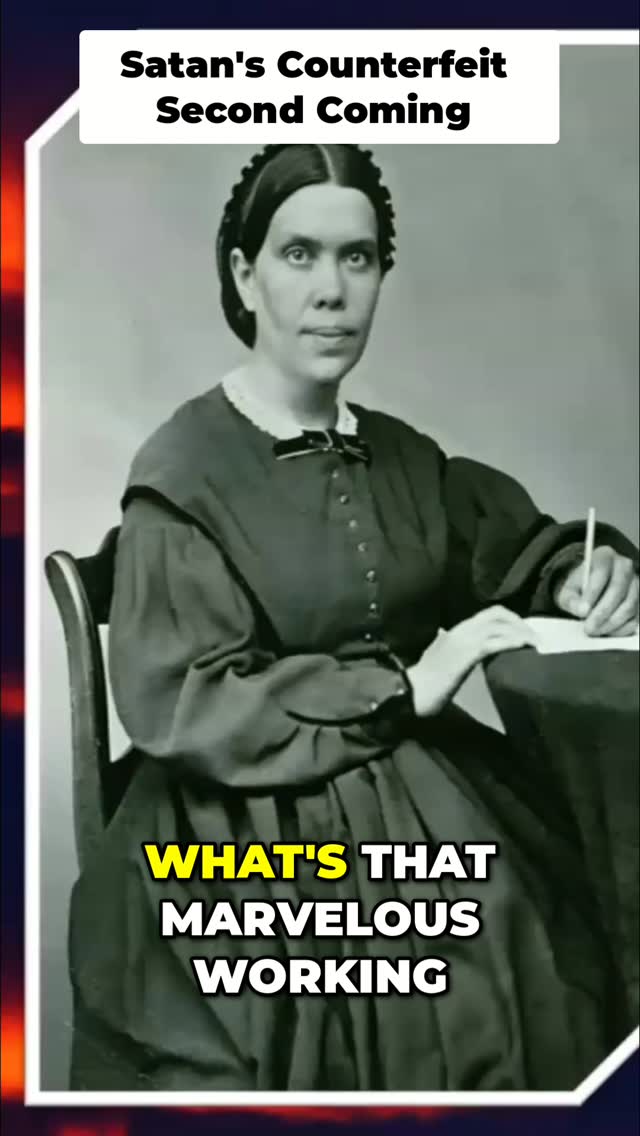 Satan's Counterfeit Second Coming

WHAT'S THAT MARVELOUS WORKING